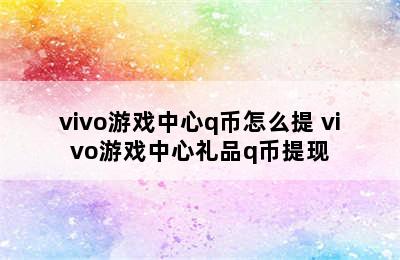 vivo游戏中心q币怎么提 vivo游戏中心礼品q币提现